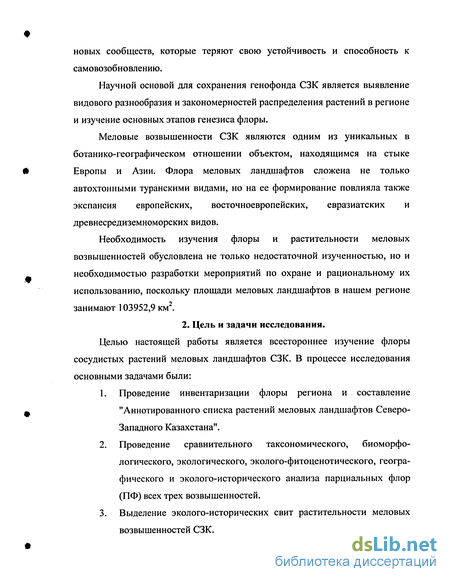 новых сообществ, которые теряют свою устойчивость и способность к самовозобновлению.

Научной основой для сохранения генофонда СЗК является выявление видового разнообразия и закономерностей распределения растений в регионе и изучение основных этапов генезиса флоры.

Меловые возвышенности СЗК являются одним из уникальных в ботанико-географическом отношении объектом, находящимся на стыке Европы и Азии. Флора меловых ландшафтов сложена не только автохтонными туранскими видами, но на ее формирование повлияла также экспансия европейских, восточноевропейских, евразиатских и древнесредиземноморских видов.

Необходимость изучения флоры и растительности меловых возвышенностей обусловлена не только недостаточной изученностью, но и необходимостью разработки мероприятий по охране и рациональному их использованию, поскольку площади меловых ландшафтов в нашем регионе занимают 103952,9 км$^2$.

2. Цель и задачи исследования.

Целью настоящей работы является всестороннее изучение флоры сосудистых растений меловых ландшафтов СЗК. В процессе исследования основными задачами были:

1. Проведение инвентаризации флоры региона и составление "Аннотированного списка растений меловых ландшафтов Северо-Западного Казахстана".

2. Проведение сравнительного таксономического, биоморфологического, экологического, эколого-фитоценотического, географического и эколого-исторического анализа парциальных флор (ПФ) всех трех возвышенностей.

3. Выделение эколого-исторических свит растительности меловых возвышенностей СЗК.

dsLib.net
библиотека диссертаций